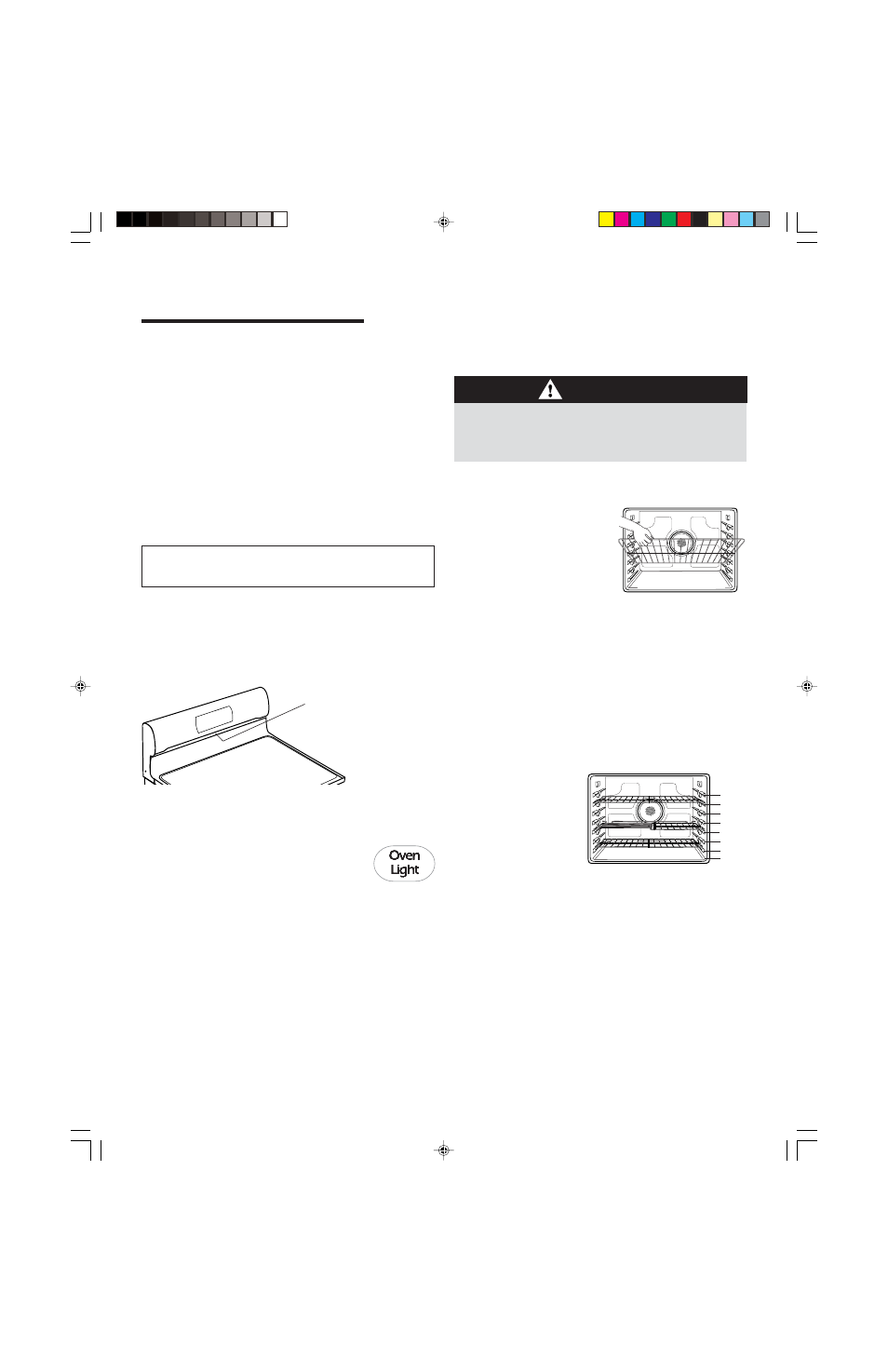 Oven
Light